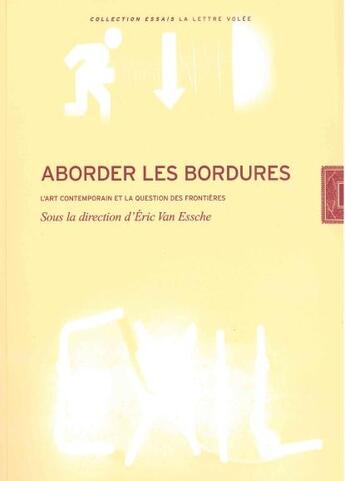 COLLECTION ESSAIS LA LETTRE VOLÉE

ABORDER LES BORDURES

L'ART CONTEMPORAIN ET LA QUESTION DES FRONTIÈRES

Sous la direction d'Éric Van Essche